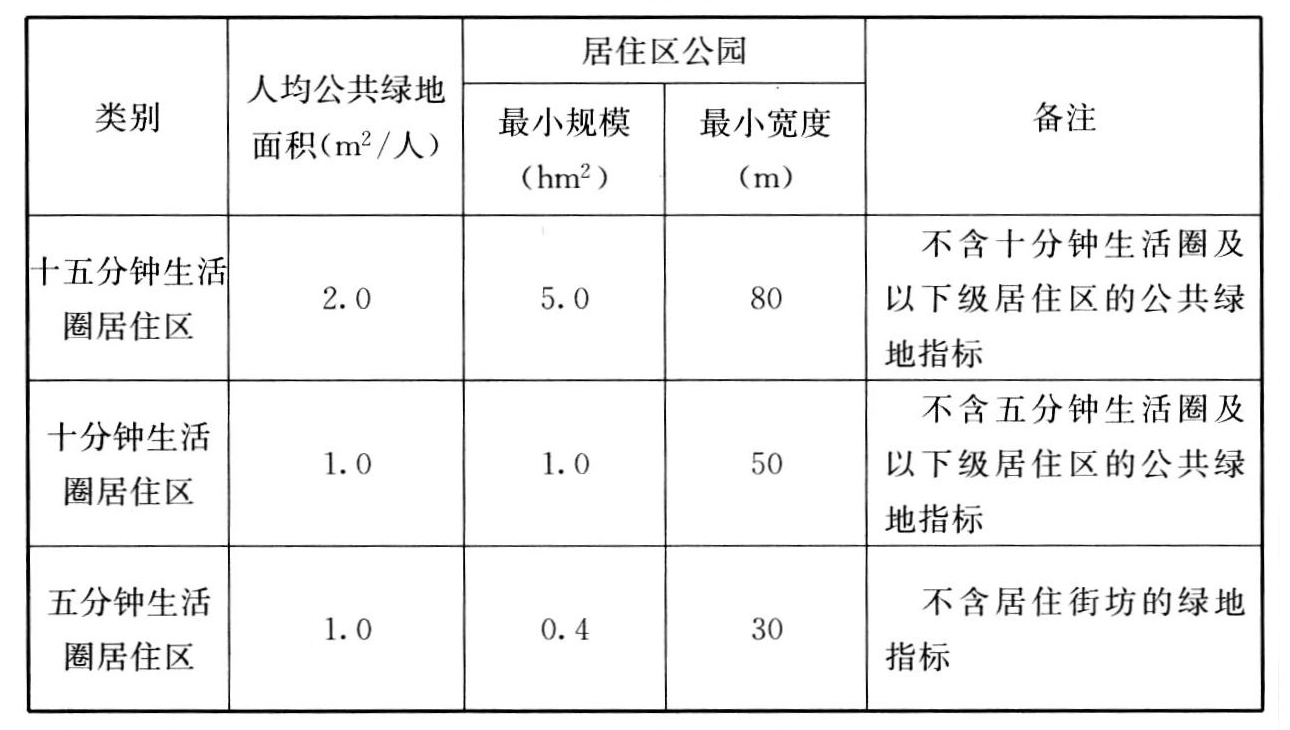 | 类别 | 人均公共绿地面积（$m^2$/人） | 居住区公园 最小规模（$hm^2$） | 居住区公园 最小宽度（m） | 备注 |
|---|---|---|---|---|
| 十五分钟生活圈居住区 | 2.0 | 5.0 | 80 | 不含十分钟生活圈及以下级居住区的公共绿地指标 |
| 十分钟生活圈居住区 | 1.0 | 1.0 | 50 | 不含五分钟生活圈及以下级居住区的公共绿地指标 |
| 五分钟生活圈居住区 | 1.0 | 0.4 | 30 | 不含居住街坊的绿地指标 |